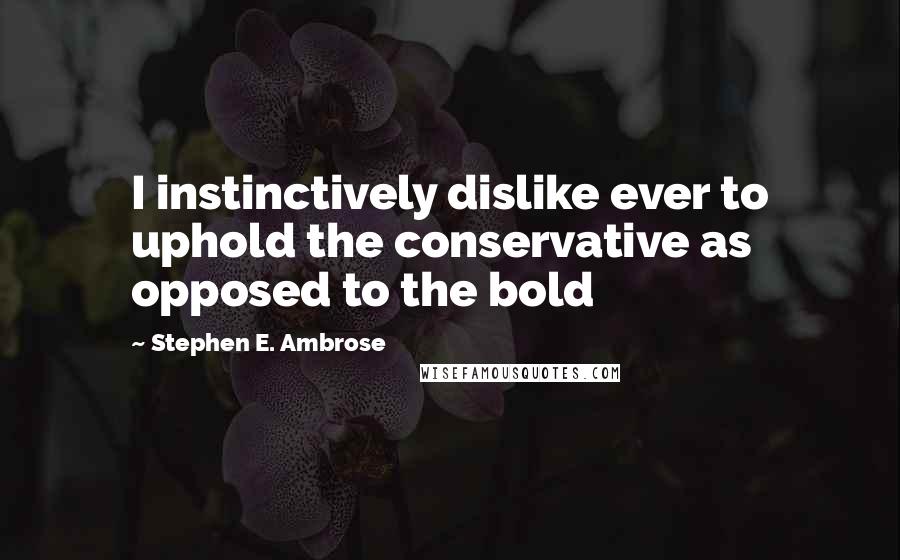 I instinctively dislike ever to uphold the conservative as opposed to the bold

~ Stephen E. Ambrose

WISEFAMOUSQUOTES.COM